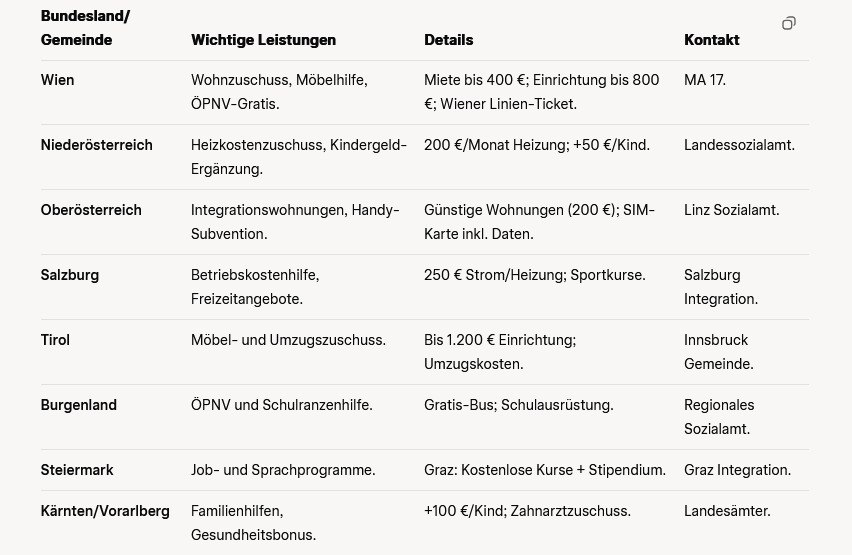 | Bundesland/ Gemeinde | Wichtige Leistungen | Details | Kontakt |
|---|---|---|---|
| Wien | Wohnzuschuss, Möbelhilfe, ÖPNV-Gratis. | Miete bis 400 €; Einrichtung bis 800 €; Wiener Linien-Ticket. | MA 17. |
| Niederösterreich | Heizkostenzuschuss, Kindergeld-Ergänzung. | 200 €/Monat Heizung; +50 €/Kind. | Landessozialamt. |
| Oberösterreich | Integrationswohnungen, Handy-Subvention. | Günstige Wohnungen (200 €); SIM-Karte inkl. Daten. | Linz Sozialamt. |
| Salzburg | Betriebskostenhilfe, Freizeitangebote. | 250 € Strom/Heizung; Sportkurse. | Salzburg Integration. |
| Tirol | Möbel- und Umzugszuschuss. | Bis 1.200 € Einrichtung; Umzugskosten. | Innsbruck Gemeinde. |
| Burgenland | ÖPNV und Schulranzenhilfe. | Gratis-Bus; Schulausrüstung. | Regionales Sozialamt. |
| Steiermark | Job- und Sprachprogramme. | Graz: Kostenlose Kurse + Stipendium. | Graz Integration. |
| Kärnten/Vorarlberg | Familienhilfen, Gesundheitsbonus. | +100 €/Kind; Zahnarztzuschuss. | Landesämter. |